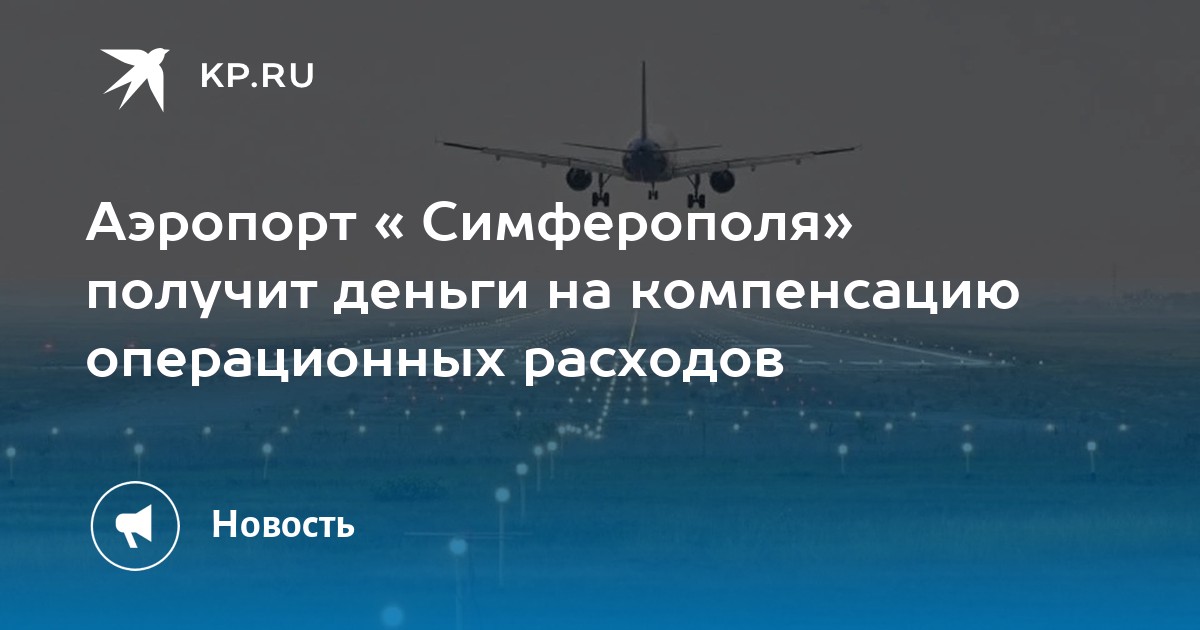 KP.RU

Аэропорт « Симферополя» получит деньги на компенсацию операционных расходов

Новость